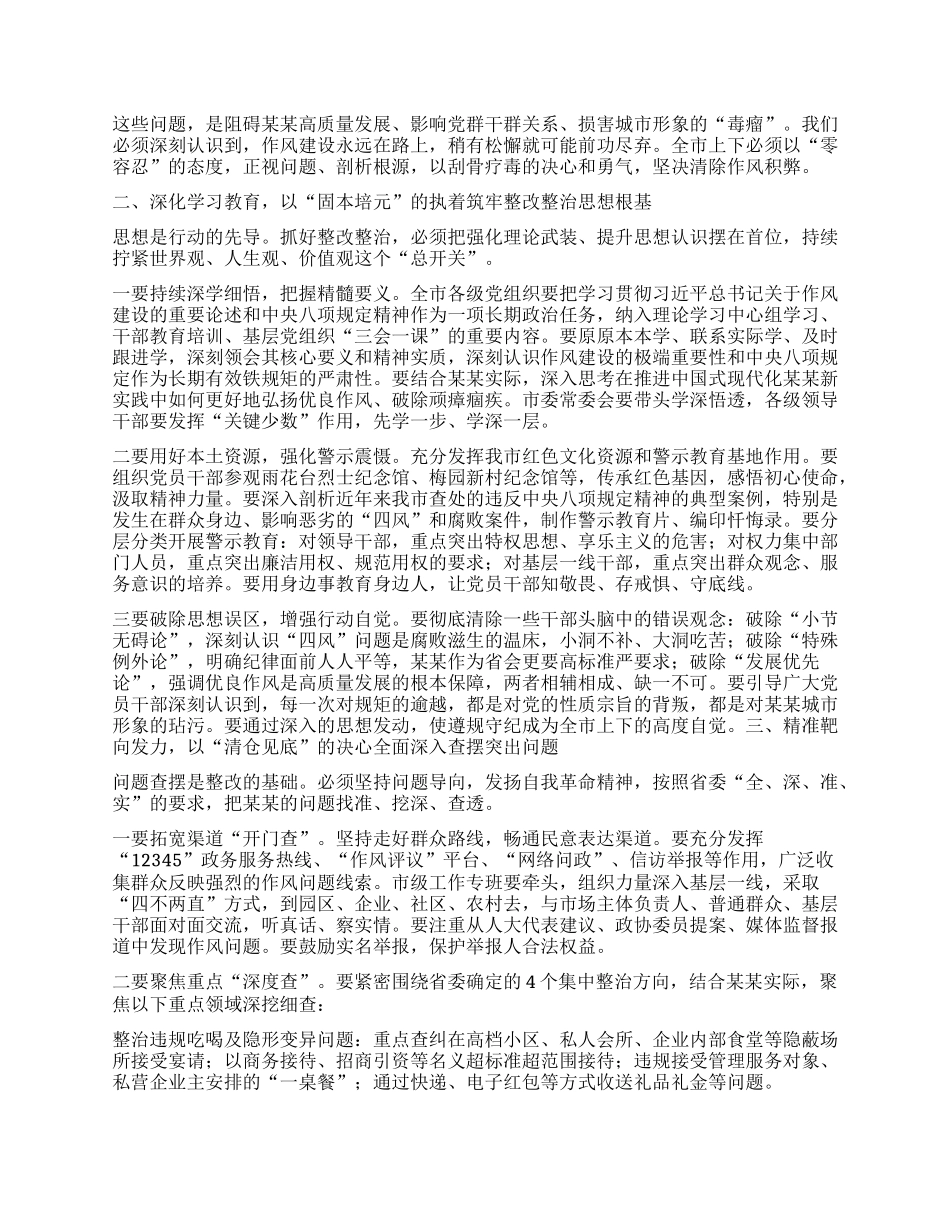 这些问题，是阻碍某某高质量发展、影响党群干群关系、损害城市形象的“毒瘤”。我们必须深刻认识到，作风建设永远在路上，稍有松懈就可能前功尽弃。全市上下必须以“零容忍”的态度，正视问题、剖析根源，以刮骨疗毒的决心和勇气，坚决清除作风积弊。

二、深化学习教育，以“固本培元”的执着筑牢整改整治思想根基

思想是行动的先导。抓好整改整治，必须把强化理论武装、提升思想认识摆在首位，持续拧紧世界观、人生观、价值观这个“总开关”。

一要持续深学细悟，把握精髓要义。全市各级党组织要把学习贯彻习近平总书记关于作风建设的重要论述和中央八项规定精神作为一项长期政治任务，纳入理论学习中心组学习、干部教育培训、基层党组织“三会一课”的重要内容。要原原本本学、联系实际学、及时跟进学，深刻领会其核心要义和精神实质，深刻认识作风建设的极端重要性和中央八项规定作为长期有效铁规矩的严肃性。要结合某某实际，深入思考在推进中国式现代化某某新实践中如何更好地弘扬优良作风、破除顽瘴痼疾。市委常委会要带头学深悟透，各级领导干部要发挥“关键少数”作用，先学一步、学深一层。

二要用好本土资源，强化警示震慑。充分发挥我市红色文化资源和警示教育基地作用。要组织党员干部参观雨花台烈士纪念馆、梅园新村纪念馆等，传承红色基因，感悟初心使命，汲取精神力量。要深入剖析近年来我市查处的违反中央八项规定精神的典型案例，特别是发生在群众身边、影响恶劣的“四风”和腐败案件，制作警示教育片、编印忏悔录。要分层分类开展警示教育：对领导干部，重点突出特权思想、享乐主义的危害；对权力集中部门人员，重点突出廉洁用权、规范用权的要求；对基层一线干部，重点突出群众观念、服务意识的培养。要用身边事教育身边人，让党员干部知敬畏、存戒惧、守底线。

三要破除思想误区，增强行动自觉。要彻底清除一些干部头脑中的错误观念：破除“小节无碍论”，深刻认识“四风”问题是腐败滋生的温床，小洞不补、大洞吃苦；破除“特殊例外论”，明确纪律面前人人平等，某某作为省会更要高标准严要求；破除“发展优先论”，强调优良作风是高质量发展的根本保障，两者相辅相成、缺一不可。要引导广大党员干部深刻认识到，每一次对规矩的逾越，都是对党的性质宗旨的背叛，都是对某某城市形象的玷污。要通过深入的思想发动，使遵规守纪成为全市上下的高度自觉。三、精准靶向发力，以“清仓见底”的决心全面深入查摆突出问题

问题查摆是整改的基础。必须坚持问题导向，发扬自我革命精神，按照省委“全、深、准、实”的要求，把某某的问题找准、挖深、查透。

一要拓宽渠道“开门查”。坚持走好群众路线，畅通民意表达渠道。要充分发挥“12345”政务服务热线、“作风评议”平台、“网络问政”、信访举报等作用，广泛收集群众反映强烈的作风问题线索。市级工作专班要牵头，组织力量深入基层一线，采取“四不两直”方式，到园区、企业、社区、农村去，与市场主体负责人、普通群众、基层干部面对面交流，听真话、察实情。要注重从人大代表建议、政协委员提案、媒体监督报道中发现作风问题。要鼓励实名举报，保护举报人合法权益。

二要聚焦重点“深度查”。要紧密围绕省委确定的4个集中整治方向，结合某某实际，聚焦以下重点领域深挖细查：

整治违规吃喝及隐形变异问题：重点查纠在高档小区、私人会所、企业内部食堂等隐蔽场所接受宴请；以商务接待、招商引资等名义超标准超范围接待；违规接受管理服务对象、私营企业主安排的“一桌餐”；通过快递、电子红包等方式收送礼品礼金等问题。